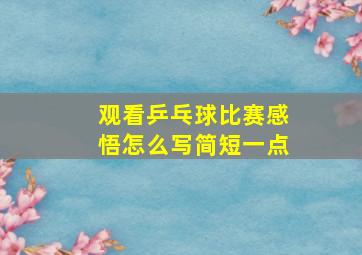 观看乒乓球比赛感悟怎么写简短一点